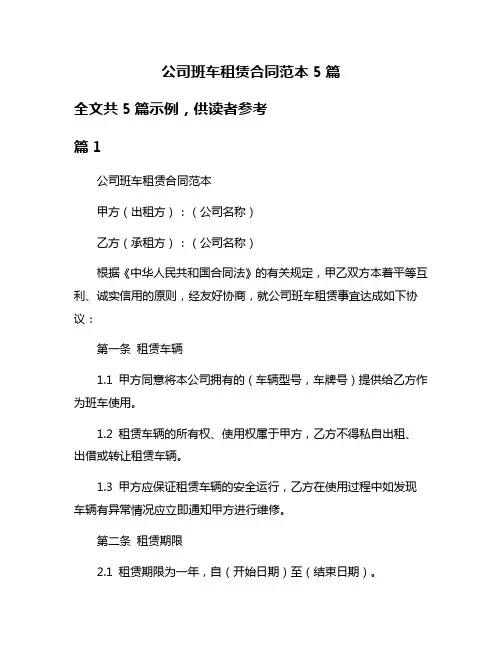 公司班车租赁合同范本 5 篇

全文共 5 篇示例，供读者参考

篇 1

公司班车租赁合同范本

甲方（出租方）：（公司名称）

乙方（承租方）：（公司名称）

根据《中华人民共和国合同法》的有关规定，甲乙双方本着平等互利、诚实信用的原则，经友好协商，就公司班车租赁事宜达成如下协议：

第一条 租赁车辆

1.1 甲方同意将本公司拥有的（车辆型号，车牌号）提供给乙方作为班车使用。

1.2 租赁车辆的所有权、使用权属于甲方，乙方不得私自出租、出借或转让租赁车辆。

1.3 甲方应保证租赁车辆的安全运行，乙方在使用过程中如发现车辆有异常情况应立即通知甲方进行维修。

第二条 租赁期限

2.1 租赁期限为一年，自（开始日期）至（结束日期）。